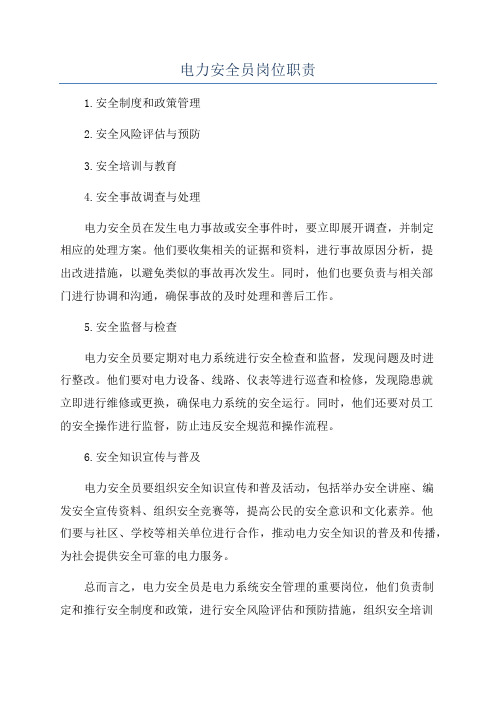 电力安全员岗位职责

1.安全制度和政策管理

2.安全风险评估与预防

3.安全培训与教育

4.安全事故调查与处理

电力安全员在发生电力事故或安全事件时，要立即展开调查，并制定相应的处理方案。他们要收集相关的证据和资料，进行事故原因分析，提出改进措施，以避免类似的事故再次发生。同时，他们也要负责与相关部门进行协调和沟通，确保事故的及时处理和善后工作。

5.安全监督与检查

电力安全员要定期对电力系统进行安全检查和监督，发现问题及时进行整改。他们要对电力设备、线路、仪表等进行巡查和检修，发现隐患就立即进行维修或更换，确保电力系统的安全运行。同时，他们还要对员工的安全操作进行监督，防止违反安全规范和操作流程。

6.安全知识宣传与普及

电力安全员要组织安全知识宣传和普及活动，包括举办安全讲座、编发安全宣传资料、组织安全竞赛等，提高公民的安全意识和文化素养。他们要与社区、学校等相关单位进行合作，推动电力安全知识的普及和传播，为社会提供安全可靠的电力服务。

总而言之，电力安全员是电力系统安全管理的重要岗位，他们负责制定和推行安全制度和政策，进行安全风险评估和预防措施，组织安全培训